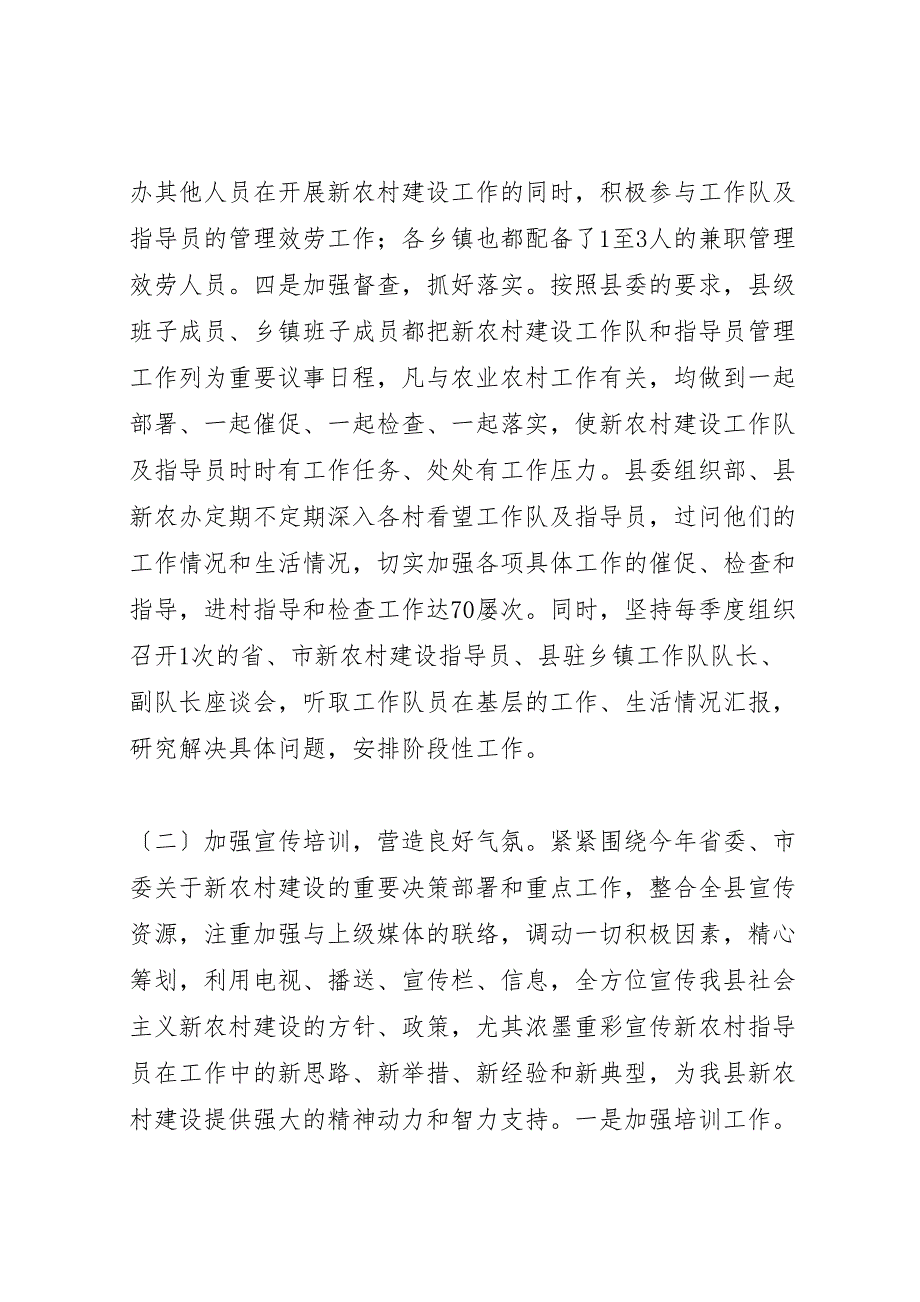 办其他人员在开展新农村建设工作的同时，积极参与工作队及指导员的管理效劳工作；各乡镇也都配备了1至3人的兼职管理效劳人员。四是加强督查，抓好落实。按照县委的要求，县级班子成员、乡镇班子成员都把新农村建设工作队和指导员管理工作列为重要议事日程，凡与农业农村工作有关，均做到一起部署、一起催促、一起检查、一起落实，使新农村建设工作队及指导员时时有工作任务、处处有工作压力。县委组织部、县新农办定期不定期深入各村看望工作队及指导员，过问他们的工作情况和生活情况，切实加强各项具体工作的催促、检查和指导，进村指导和检查工作达70屡次。同时，坚持每季度组织召开1次的省、市新农村建设指导员、县驻乡镇工作队队长、副队长座谈会，听取工作队员在基层的工作、生活情况汇报，研究解决具体问题，安排阶段性工作。

〔二〕加强宣传培训，营造良好气氛。紧紧围绕今年省委、市委关于新农村建设的重要决策部署和重点工作，整合全县宣传资源，注重加强与上级媒体的联络，调动一切积极因素，精心筹划，利用电视、播送、宣传栏、信息，全方位宣传我县社会主义新农村建设的方针、政策，尤其浓墨重彩宣传新农村指导员在工作中的新思路、新举措、新经验和新典型，为我县新农村建设提供强大的精神动力和智力支持。一是加强培训工作。